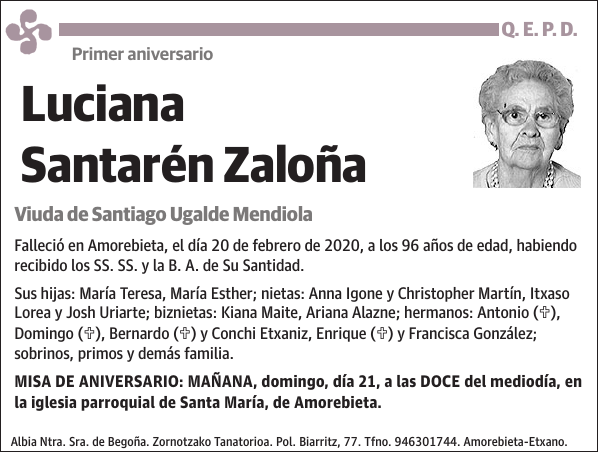 Q. E. P. D.

Primer aniversario

Luciana
Santarén Zaloña

Viuda de Santiago Ugalde Mendiola

Falleció en Amorebieta, el día 20 de febrero de 2020, a los 96 años de edad, habiendo recibido los SS. SS. y la B. A. de Su Santidad.

Sus hijas: María Teresa, María Esther; nietas: Anna Igone y Christopher Martín, Itxaso Lorea y Josh Uriarte; biznietas: Kiana Maite, Ariana Alazne; hermanos: Antonio (✞), Domingo (✞), Bernardo (✞) y Conchi Etxaniz, Enrique (✞) y Francisca González; sobrinos, primos y demás familia.

MISA DE ANIVERSARIO: MAÑANA, domingo, día 21, a las DOCE del mediodía, en la iglesia parroquial de Santa María, de Amorebieta.

Albia Ntra. Sra. de Begoña. Zornotzako Tanatorioa. Pol. Biarritz, 77. Tfno. 946301744. Amorebieta-Etxano.